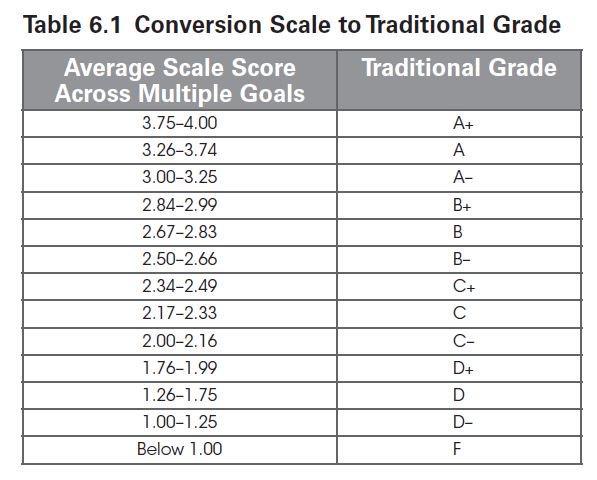 Table 6.1 Conversion Scale to Traditional Grade

| Average Scale Score Across Multiple Goals | Traditional Grade |
|---|---|
| 3.75–4.00 | A+ |
| 3.26–3.74 | A |
| 3.00–3.25 | A– |
| 2.84–2.99 | B+ |
| 2.67–2.83 | B |
| 2.50–2.66 | B– |
| 2.34–2.49 | C+ |
| 2.17–2.33 | C |
| 2.00–2.16 | C– |
| 1.76–1.99 | D+ |
| 1.26–1.75 | D |
| 1.00–1.25 | D– |
| Below 1.00 | F |